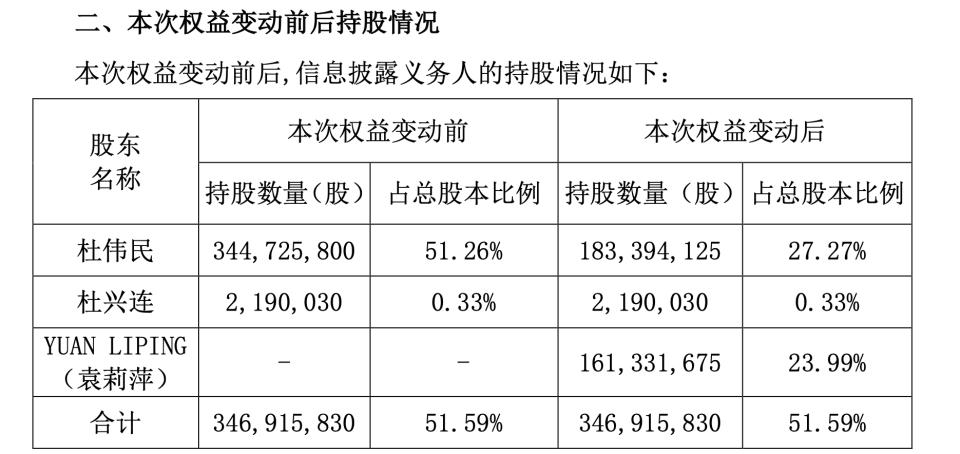 二、本次权益变动前后持股情况

本次权益变动前后,信息披露义务人的持股情况如下:

| 股东名称 | 本次权益变动前 | | 本次权益变动后 | |
|---|---|---|---|---|
| | 持股数量(股) | 占总股本比例 | 持股数量(股) | 占总股本比例 |
| 杜伟民 | 344,725,800 | 51.26% | 183,394,125 | 27.27% |
| 杜兴连 | 2,190,030 | 0.33% | 2,190,030 | 0.33% |
| YUAN LIPING(袁莉萍) | - | - | 161,331,675 | 23.99% |
| 合计 | 346,915,830 | 51.59% | 346,915,830 | 51.59% |